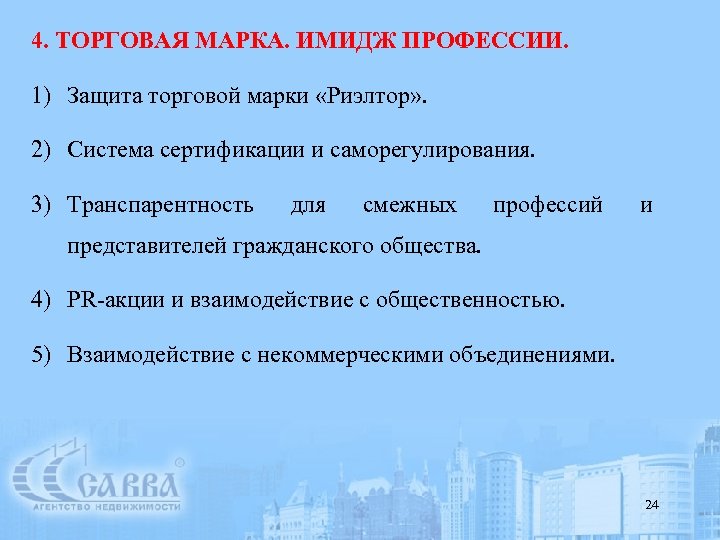 4. ТОРГОВАЯ МАРКА. ИМИДЖ ПРОФЕССИИ.

1) Защита торговой марки «Риэлтор».

2) Система сертификации и саморегулирования.

3) Транспарентность для смежных профессий и представителей гражданского общества.

4) PR-акции и взаимодействие с общественностью.

5) Взаимодействие с некоммерческими объединениями.

САВВА®
АГЕНТСТВО НЕДВИЖИМОСТИ

24